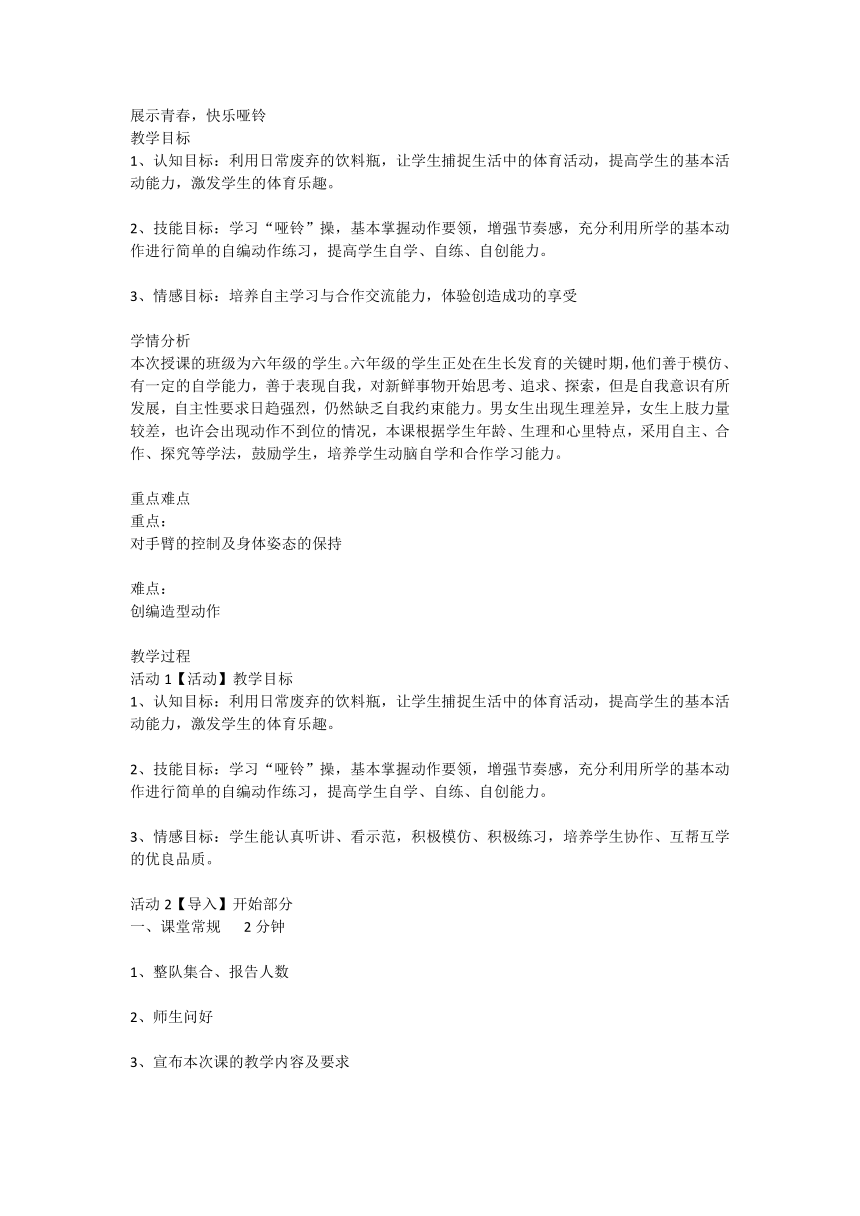 展示青春，快乐哑铃
教学目标
1、认知目标：利用日常废弃的饮料瓶，让学生捕捉生活中的体育活动，提高学生的基本活动能力，激发学生的体育乐趣。

2、技能目标：学习“哑铃”操，基本掌握动作要领，增强节奏感，充分利用所学的基本动作进行简单的自编动作练习，提高学生自学、自练、自创能力。

3、情感目标：培养自主学习与合作交流能力，体验创造成功的享受

学情分析
本次授课的班级为六年级的学生。六年级的学生正处在生长发育的关键时期，他们善于模仿、有一定的自学能力，善于表现自我，对新鲜事物开始思考、追求、探索，但是自我意识有所发展，自主性要求日趋强烈，仍然缺乏自我约束能力。男女生出现生理差异，女生上肢力量较差，也许会出现动作不到位的情况，本课根据学生年龄、生理和心里特点，采用自主、合作、探究等学法，鼓励学生，培养学生动脑自学和合作学习能力。

重点难点
重点：
对手臂的控制及身体姿态的保持

难点：
创编造型动作

教学过程
活动 1【活动】教学目标
1、认知目标：利用日常废弃的饮料瓶，让学生捕捉生活中的体育活动，提高学生的基本活动能力，激发学生的体育乐趣。

2、技能目标：学习“哑铃”操，基本掌握动作要领，增强节奏感，充分利用所学的基本动作进行简单的自编动作练习，提高学生自学、自练、自创能力。

3、情感目标：学生能认真听讲、看示范，积极模仿、积极练习，培养学生协作、互帮互学的优良品质。

活动 2【导入】开始部分
一、课堂常规 2 分钟

1、整队集合、报告人数

2、师生问好

3、宣布本次课的教学内容及要求